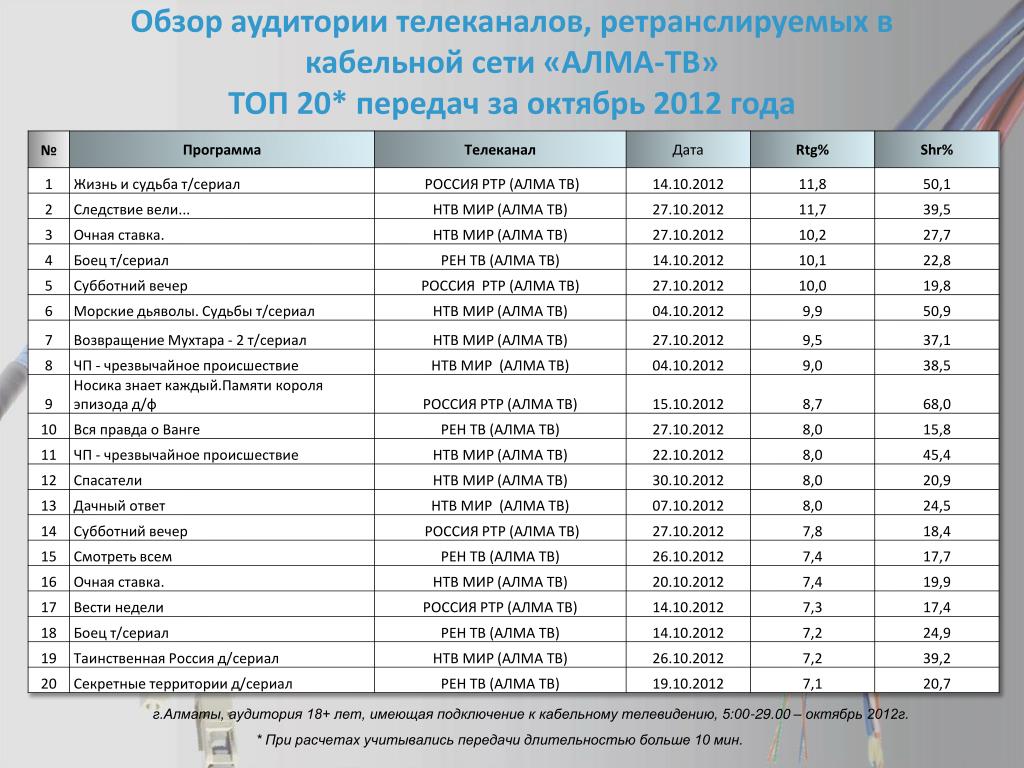 Обзор аудитории телеканалов, ретранслируемых в кабельной сети «АЛМА-ТВ»
ТОП 20* передач за октябрь 2012 года

| № | Программа | Телеканал | Дата | Rtg% | Shr% |
|---|---|---|---|---|---|
| 1 | Жизнь и судьба т/сериал | РОССИЯ РТР (АЛМА ТВ) | 14.10.2012 | 11,8 | 50,1 |
| 2 | Следствие вели... | НТВ МИР (АЛМА ТВ) | 27.10.2012 | 11,7 | 39,5 |
| 3 | Очная ставка. | НТВ МИР (АЛМА ТВ) | 27.10.2012 | 10,2 | 27,7 |
| 4 | Боец т/сериал | РЕН ТВ (АЛМА ТВ) | 14.10.2012 | 10,1 | 22,8 |
| 5 | Субботний вечер | РОССИЯ РТР (АЛМА ТВ) | 27.10.2012 | 10,0 | 19,8 |
| 6 | Морские дьяволы. Судьбы т/сериал | НТВ МИР (АЛМА ТВ) | 04.10.2012 | 9,9 | 50,9 |
| 7 | Возвращение Мухтара - 2 т/сериал | НТВ МИР (АЛМА ТВ) | 27.10.2012 | 9,5 | 37,1 |
| 8 | ЧП - чрезвычайное происшествие | НТВ МИР (АЛМА ТВ) | 04.10.2012 | 9,0 | 38,5 |
| 9 | Носика знает каждый.Памяти короля эпизода д/ф | РОССИЯ РТР (АЛМА ТВ) | 15.10.2012 | 8,7 | 68,0 |
| 10 | Вся правда о Ванге | РЕН ТВ (АЛМА ТВ) | 27.10.2012 | 8,0 | 15,8 |
| 11 | ЧП - чрезвычайное происшествие | НТВ МИР (АЛМА ТВ) | 22.10.2012 | 8,0 | 45,4 |
| 12 | Спасатели | НТВ МИР (АЛМА ТВ) | 30.10.2012 | 8,0 | 20,9 |
| 13 | Дачный ответ | НТВ МИР (АЛМА ТВ) | 07.10.2012 | 8,0 | 24,5 |
| 14 | Субботний вечер | РОССИЯ РТР (АЛМА ТВ) | 27.10.2012 | 7,8 | 18,4 |
| 15 | Смотреть всем | РЕН ТВ (АЛМА ТВ) | 26.10.2012 | 7,4 | 17,7 |
| 16 | Очная ставка. | НТВ МИР (АЛМА ТВ) | 20.10.2012 | 7,4 | 19,9 |
| 17 | Вести недели | РОССИЯ РТР (АЛМА ТВ) | 14.10.2012 | 7,3 | 17,4 |
| 18 | Боец т/сериал | РЕН ТВ (АЛМА ТВ) | 14.10.2012 | 7,2 | 24,9 |
| 19 | Таинственная Россия д/сериал | НТВ МИР (АЛМА ТВ) | 26.10.2012 | 7,2 | 39,2 |
| 20 | Секретные территории д/сериал | РЕН ТВ (АЛМА ТВ) | 19.10.2012 | 7,1 | 20,7 |

г.Алматы, аудитория 18+ лет, имеющая подключение к кабельному телевидению, 5:00-29.00 – октябрь 2012г.
* При расчетах учитывались передачи длительностью больше 10 мин.